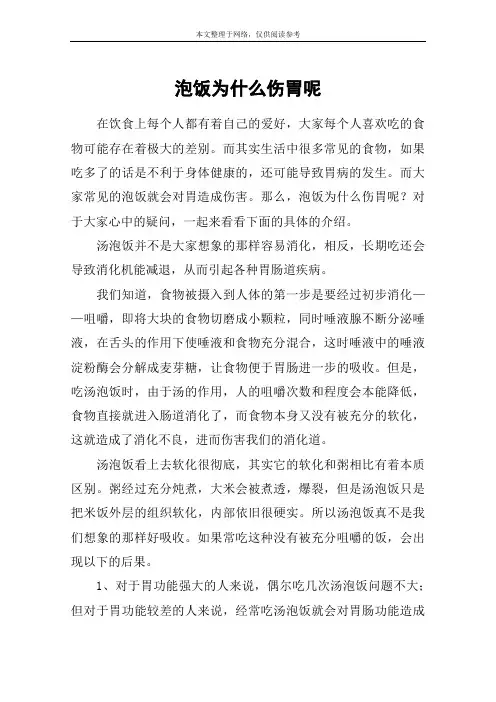 本文整理于网络，仅供阅读参考

泡饭为什么伤胃呢

在饮食上每个人都有着自己的爱好，大家每个人喜欢吃的食物可能存在着极大的差别。而其实生活中很多常见的食物，如果吃多了的话是不利于身体健康的，还可能导致胃病的发生。而大家常见的泡饭就会对胃造成伤害。那么，泡饭为什么伤胃呢？对于大家心中的疑问，一起来看看下面的具体的介绍。

汤泡饭并不是大家想象的那样容易消化，相反，长期吃还会导致消化机能减退，从而引起各种胃肠道疾病。

我们知道，食物被摄入到人体的第一步是要经过初步消化——咀嚼，即将大块的食物切磨成小颗粒，同时唾液腺不断分泌唾液，在舌头的作用下使唾液和食物充分混合，这时唾液中的唾液淀粉酶会分解成麦芽糖，让食物便于胃肠进一步的吸收。但是，吃汤泡饭时，由于汤的作用，人的咀嚼次数和程度会本能降低，食物直接就进入肠道消化了，而食物本身又没有被充分的软化，这就造成了消化不良，进而伤害我们的消化道。

汤泡饭看上去软化很彻底，其实它的软化和粥相比有着本质区别。粥经过充分炖煮，大米会被煮透，爆裂，但是汤泡饭只是把米饭外层的组织软化，内部依旧很硬实。所以汤泡饭真不是我们想象的那样好吸收。如果常吃这种没有被充分咀嚼的饭，会出现以下的后果。

1、对于胃功能强大的人来说，偶尔吃几次汤泡饭问题不大；但对于胃功能较差的人来说，经常吃汤泡饭就会对胃肠功能造成